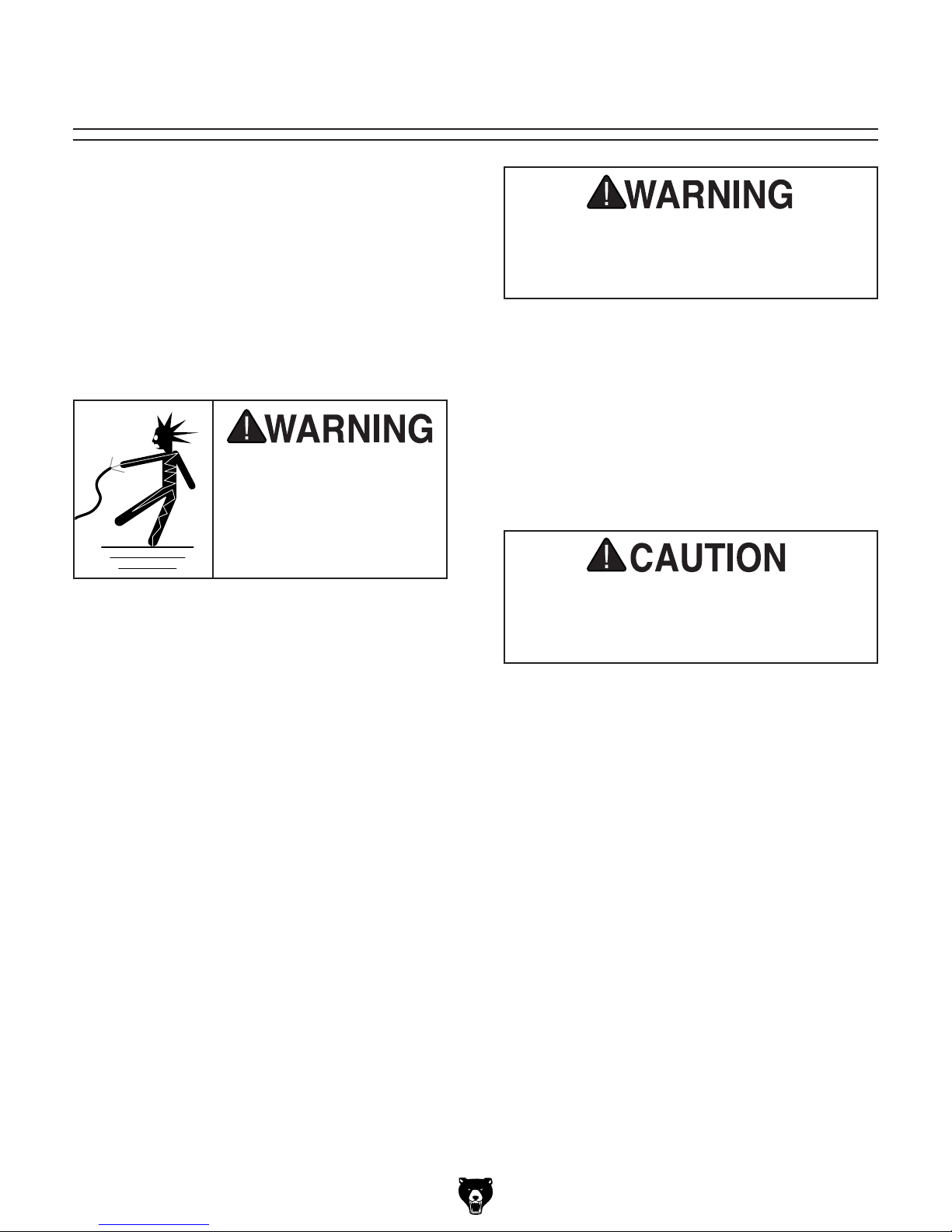 WARNING

WARNING

CAUTION